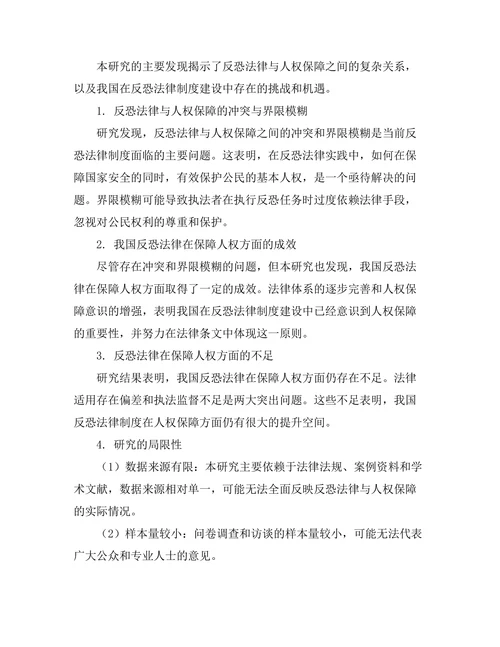 本研究的主要发现揭示了反恐法律与人权保障之间的复杂关系，以及我国在反恐法律制度建设中存在的挑战和机遇。

1. 反恐法律与人权保障的冲突与界限模糊

研究发现，反恐法律与人权保障之间的冲突和界限模糊是当前反恐法律制度面临的主要问题。这表明，在反恐法律实践中，如何在保障国家安全的同时，有效保护公民的基本人权，是一个亟待解决的问题。界限模糊可能导致执法者在执行反恐任务时过度依赖法律手段，忽视对公民权利的尊重和保护。

2. 我国反恐法律在保障人权方面的成效

尽管存在冲突和界限模糊的问题，但本研究也发现，我国反恐法律在保障人权方面取得了一定的成效。法律体系的逐步完善和人权保障意识的增强，表明我国在反恐法律制度建设中已经意识到人权保障的重要性，并努力在法律条文中体现这一原则。

3. 反恐法律在保障人权方面的不足

研究结果表明，我国反恐法律在保障人权方面仍存在不足。法律适用存在偏差和执法监督不足是两大突出问题。这些不足表明，我国反恐法律制度在人权保障方面仍有很大的提升空间。

4. 研究的局限性

（1）数据来源有限：本研究主要依赖于法律法规、案例资料和学术文献，数据来源相对单一，可能无法全面反映反恐法律与人权保障的实际情况。

（2）样本量较小：问卷调查和访谈的样本量较小，可能无法代表广大公众和专业人士的意见。